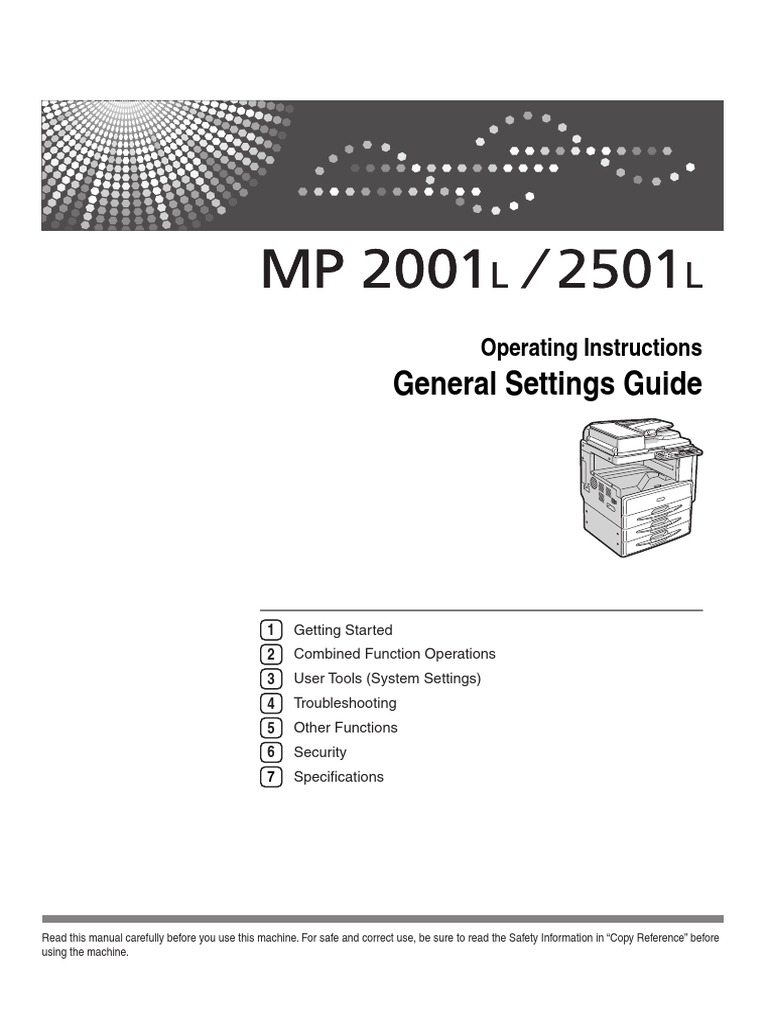 MP 2001L / 2501L

Operating Instructions
General Settings Guide

1 Getting Started
2 Combined Function Operations
3 User Tools (System Settings)
4 Troubleshooting
5 Other Functions
6 Security
7 Specifications

Read this manual carefully before you use this machine. For safe and correct use, be sure to read the Safety Information in "Copy Reference" before using the machine.